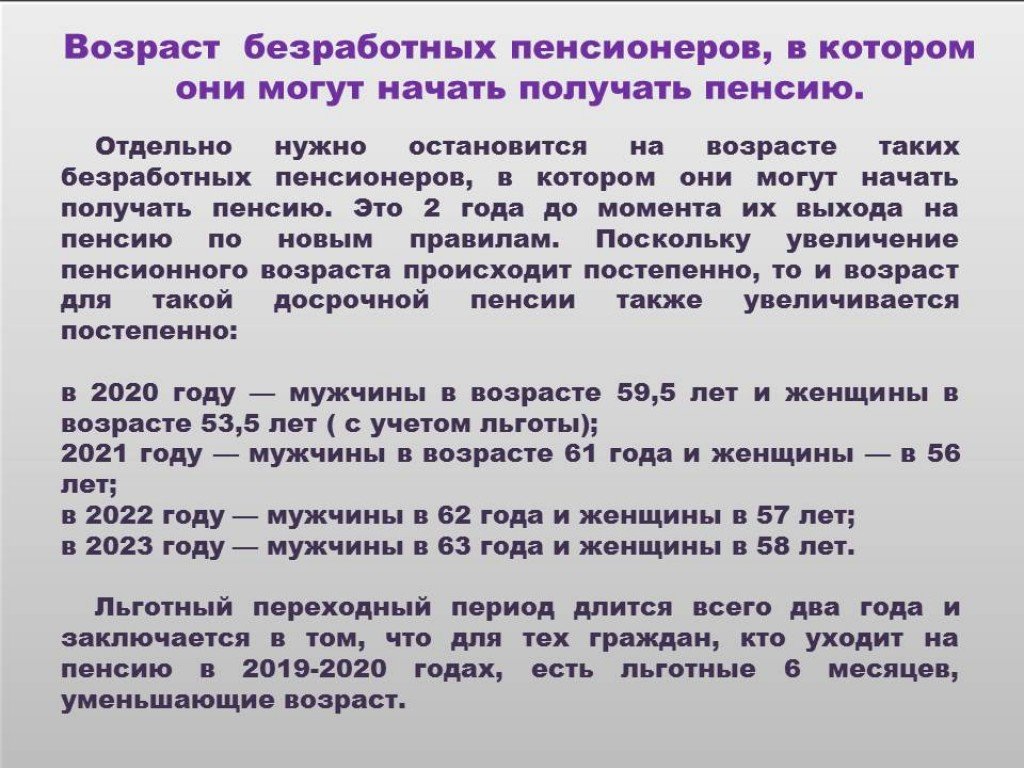 Возраст безработных пенсионеров, в котором они могут начать получать пенсию.

Отдельно нужно остановится на возрасте таких безработных пенсионеров, в котором они могут начать получать пенсию. Это 2 года до момента их выхода на пенсию по новым правилам. Поскольку увеличение пенсионного возраста происходит постепенно, то и возраст для такой досрочной пенсии также увеличивается постепенно:

в 2020 году — мужчины в возрасте 59,5 лет и женщины в возрасте 53,5 лет ( с учетом льготы);
2021 году — мужчины в возрасте 61 года и женщины — в 56 лет;
в 2022 году — мужчины в 62 года и женщины в 57 лет;
в 2023 году — мужчины в 63 года и женщины в 58 лет.

Льготный переходный период длится всего два года и заключается в том, что для тех граждан, кто уходит на пенсию в 2019-2020 годах, есть льготные 6 месяцев, уменьшающие возраст.